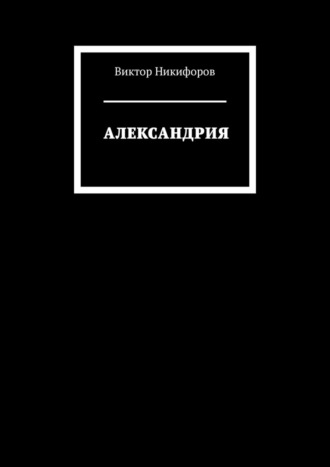 Виктор Никифоров

АЛЕКСАНДРИЯ